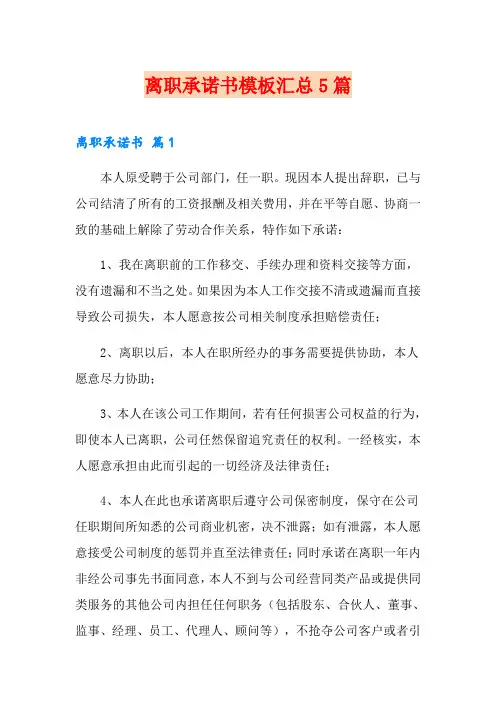 离职承诺书模板汇总5篇

离职承诺书 篇1

本人原受聘于公司部门，任一职。现因本人提出辞职，已与公司结清了所有的工资报酬及相关费用，并在平等自愿、协商一致的基础上解除了劳动合作关系，特作如下承诺：

1、我在离职前的工作移交、手续办理和资料交接等方面，没有遗漏和不当之处。如果因为本人工作交接不清或遗漏而直接导致公司损失，本人愿意按公司相关制度承担赔偿责任；

2、离职以后，本人在职所经办的事务需要提供协助，本人愿意尽力协助；

3、本人在该公司工作期间，若有任何损害公司权益的行为，即使本人已离职，公司任然保留追究责任的权利。一经核实，本人愿意承担由此而引起的一切经济及法律责任；

4、本人在此也承诺离职后遵守公司保密制度，保守在公司任职期间所知悉的公司商业机密，决不泄露；如有泄露，本人愿意接受公司制度的惩罚并直至法律责任；同时承诺在离职一年内非经公司事先书面同意，本人不到与公司经营同类产品或提供同类服务的其他公司内担任任何职务（包括股东、合伙人、董事、监事、经理、员工、代理人、顾问等），不抢夺公司客户或者引